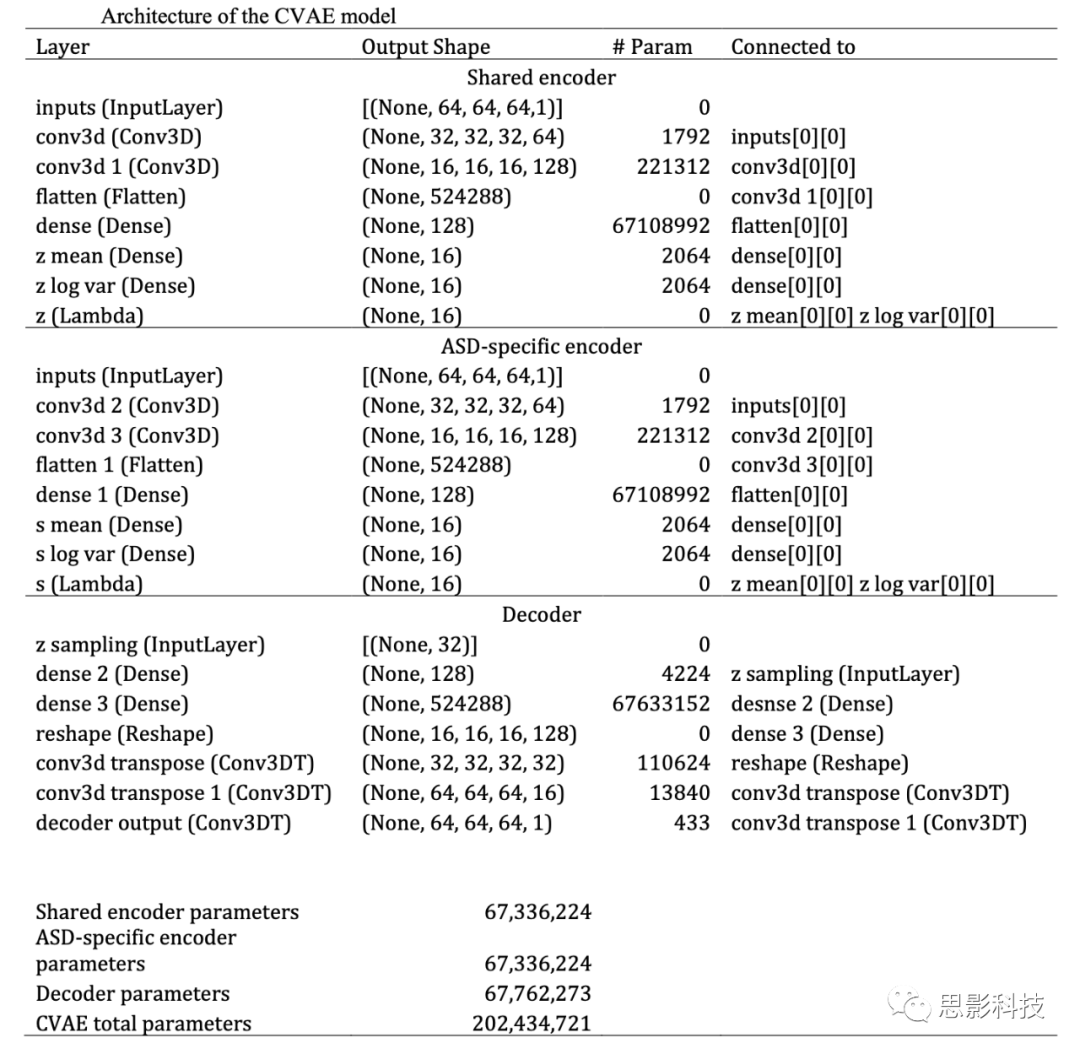 Architecture of the CVAE model

| Layer | Output Shape | # Param | Connected to |
|---|---|---|---|
| | Shared encoder | | |
| inputs (InputLayer) | [(None, 64, 64, 64,1)] | 0 | |
| conv3d (Conv3D) | (None, 32, 32, 32, 64) | 1792 | inputs[0][0] |
| conv3d 1 (Conv3D) | (None, 16, 16, 16, 128) | 221312 | conv3d[0][0] |
| flatten (Flatten) | (None, 524288) | 0 | conv3d 1[0][0] |
| dense (Dense) | (None, 128) | 67108992 | flatten[0][0] |
| z mean (Dense) | (None, 16) | 2064 | dense[0][0] |
| z log var (Dense) | (None, 16) | 2064 | dense[0][0] |
| z (Lambda) | (None, 16) | 0 | z mean[0][0] z log var[0][0] |
| | ASD-specific encoder | | |
| inputs (InputLayer) | [(None, 64, 64, 64,1)] | 0 | |
| conv3d 2 (Conv3D) | (None, 32, 32, 32, 64) | 1792 | inputs[0][0] |
| conv3d 3 (Conv3D) | (None, 16, 16, 16, 128) | 221312 | conv3d 2[0][0] |
| flatten 1 (Flatten) | (None, 524288) | 0 | conv3d 3[0][0] |
| dense 1 (Dense) | (None, 128) | 67108992 | flatten[0][0] |
| s mean (Dense) | (None, 16) | 2064 | dense[0][0] |
| s log var (Dense) | (None, 16) | 2064 | dense[0][0] |
| s (Lambda) | (None, 16) | 0 | z mean[0][0] z log var[0][0] |
| | Decoder | | |
| z sampling (InputLayer) | [(None, 32)] | 0 | |
| dense 2 (Dense) | (None, 128) | 4224 | z sampling (InputLayer) |
| dense 3 (Dense) | (None, 524288) | 67633152 | desnse 2 (Dense) |
| reshape (Reshape) | (None, 16, 16, 16, 128) | 0 | dense 3 (Dense) |
| conv3d transpose (Conv3DT) | (None, 32, 32, 32, 32) | 110624 | reshape (Reshape) |
| conv3d transpose 1 (Conv3DT) | (None, 64, 64, 64, 16) | 13840 | conv3d transpose (Conv3DT) |
| decoder output (Conv3DT) | (None, 64, 64, 64, 1) | 433 | conv3d transpose 1 (Conv3DT) |

| | |
|---|---|
| Shared encoder parameters | 67,336,224 |
| ASD-specific encoder parameters | 67,336,224 |
| Decoder parameters | 67,762,273 |
| CVAE total parameters | 202,434,721 |

思影科技